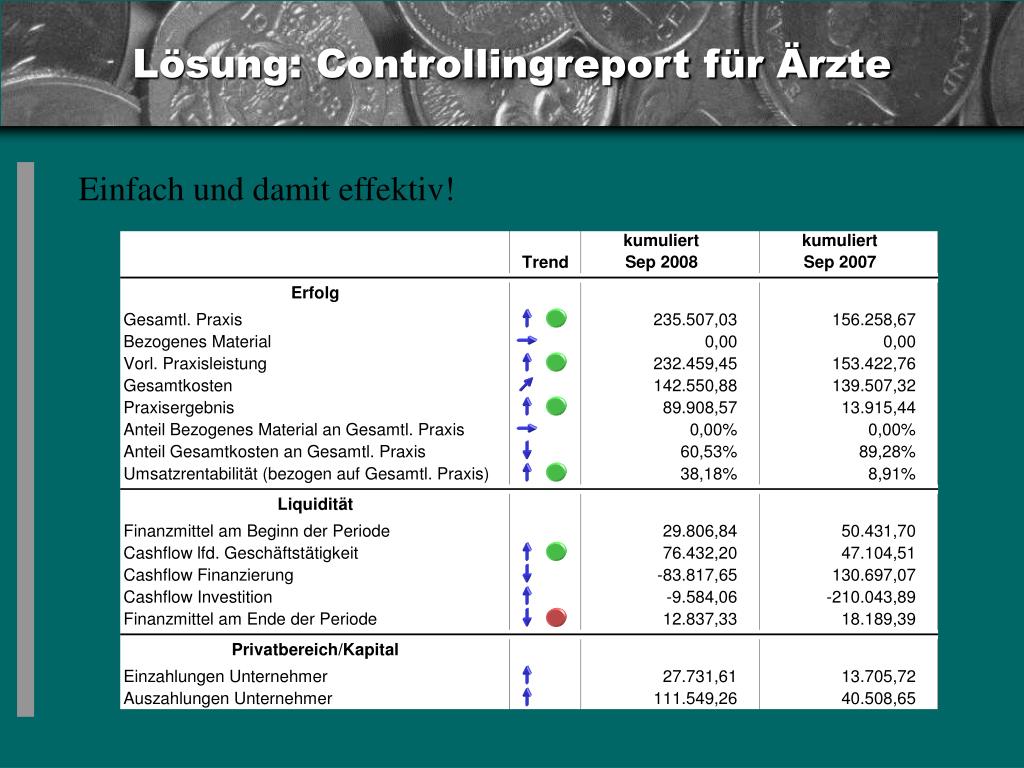 Lösung: Controllingreport für Ärzte

Einfach und damit effektiv!

| | Trend | kumuliert Sep 2008 | kumuliert Sep 2007 |
|---|---|---|---|
| **Erfolg** | | | |
| Gesamtl. Praxis | | 235.507,03 | 156.258,67 |
| Bezogenes Material | | 0,00 | 0,00 |
| Vorl. Praxisleistung | | 232.459,45 | 153.422,76 |
| Gesamtkosten | | 142.550,88 | 139.507,32 |
| Praxisergebnis | | 89.908,57 | 13.915,44 |
| Anteil Bezogenes Material an Gesamtl. Praxis | | 0,00% | 0,00% |
| Anteil Gesamtkosten an Gesamtl. Praxis | | 60,53% | 89,28% |
| Umsatzrentabilität (bezogen auf Gesamtl. Praxis) | | 38,18% | 8,91% |
| **Liquidität** | | | |
| Finanzmittel am Beginn der Periode | | 29.806,84 | 50.431,70 |
| Cashflow lfd. Geschäftstätigkeit | | 76.432,20 | 47.104,51 |
| Cashflow Finanzierung | | -83.817,65 | 130.697,07 |
| Cashflow Investition | | -9.584,06 | -210.043,89 |
| Finanzmittel am Ende der Periode | | 12.837,33 | 18.189,39 |
| **Privatbereich/Kapital** | | | |
| Einzahlungen Unternehmer | | 27.731,61 | 13.705,72 |
| Auszahlungen Unternehmer | | 111.549,26 | 40.508,65 |